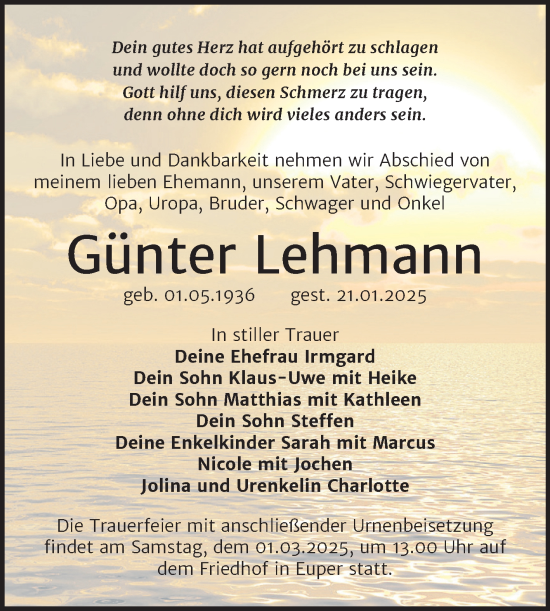 Dein gutes Herz hat aufgehört zu schlagen
und wollte doch so gern noch bei uns sein.
Gott hilf uns, diesen Schmerz zu tragen,
denn ohne dich wird vieles anders sein.

In Liebe und Dankbarkeit nehmen wir Abschied von meinem lieben Ehemann, unserem Vater, Schwiegervater, Opa, Uropa, Bruder, Schwager und Onkel

Günter Lehmann

geb. 01.05.1936 gest. 21.01.2025

In stiller Trauer
Deine Ehefrau Irmgard
Dein Sohn Klaus-Uwe mit Heike
Dein Sohn Matthias mit Kathleen
Dein Sohn Steffen
Deine Enkelkinder Sarah mit Marcus
Nicole mit Jochen
Jolina und Urenkelin Charlotte

Die Trauerfeier mit anschließender Urnenbeisetzung findet am Samstag, dem 01.03.2025, um 13.00 Uhr auf dem Friedhof in Euper statt.